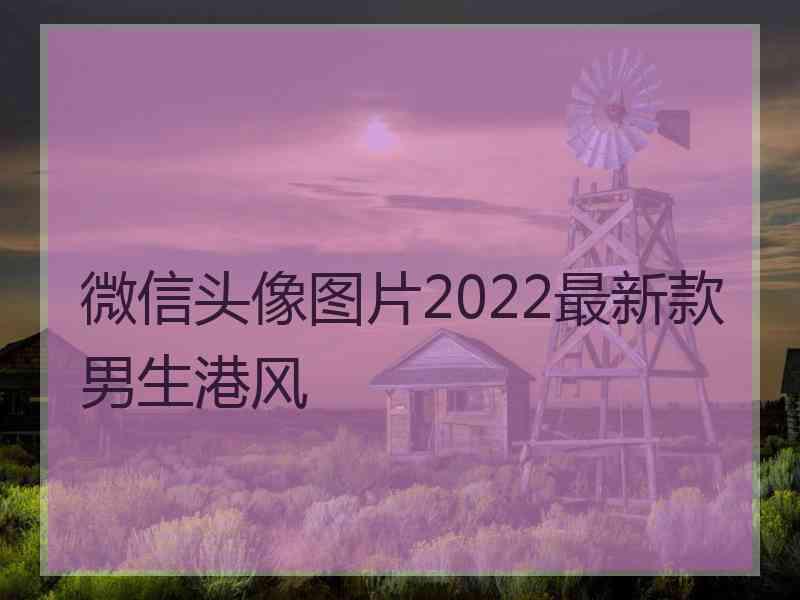 微信头像图片2022最新款男生港风